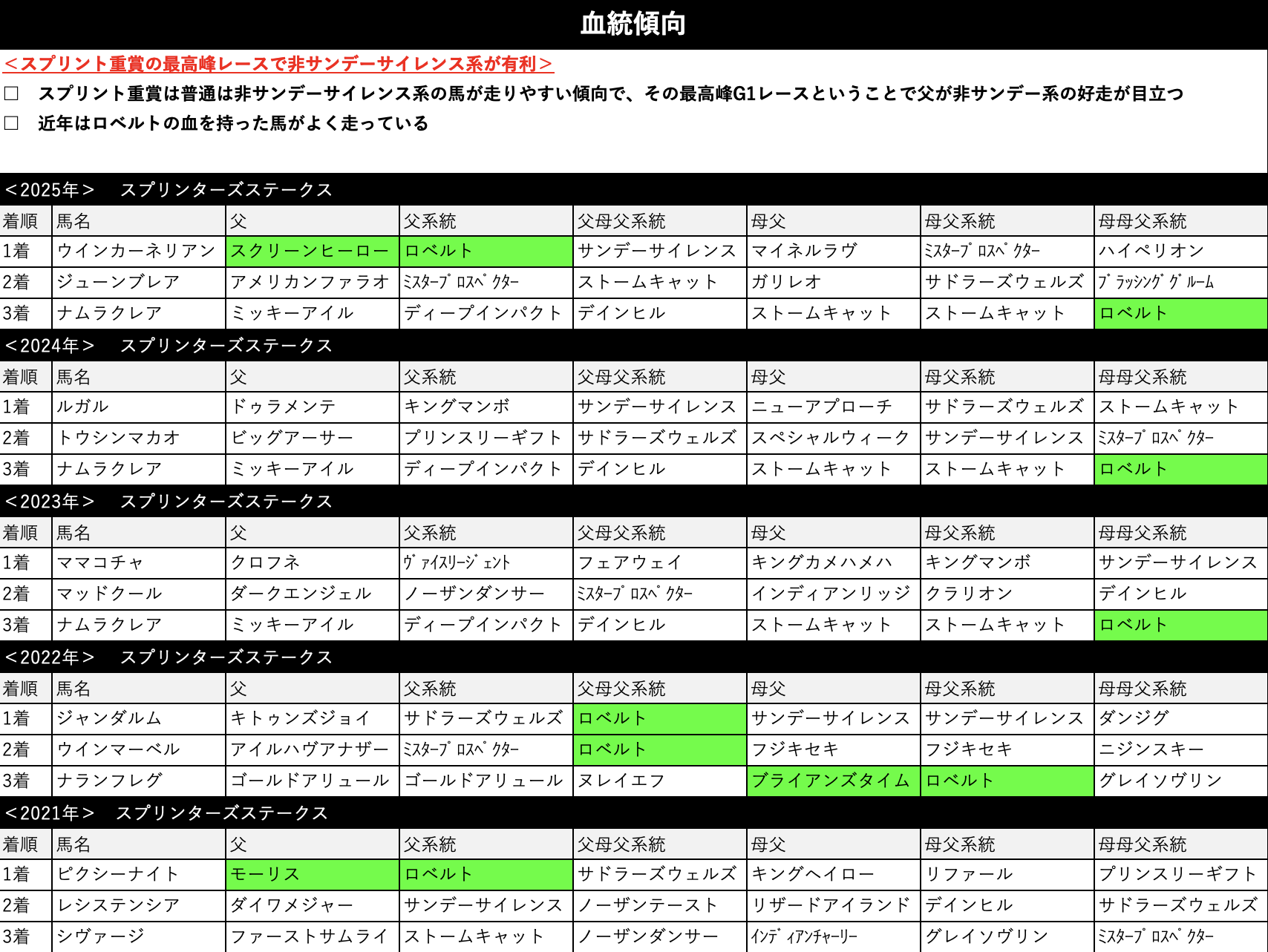 血統傾向

＜スプリント重賞の最高峰レースで非サンデーサイレンス系が有利＞

☐ スプリント重賞は普通は非サンデーサイレンス系の馬が走りやすい傾向で、その最高峰G1レースということで父が非サンデー系の好走が目立つ

☐ 近年はロベルトの血を持った馬がよく走っている

＜2025年＞ スプリンターズステークス

| 着順 | 馬名 | 父 | 父系統 | 父母父系統 | 母父 | 母父系統 | 母母父系統 |
|---|---|---|---|---|---|---|---|
| 1着 | ウインカーネリアン | スクリーンヒーロー | ロベルト | サンデーサイレンス | マイネルラヴ | ﾐｽﾀｰﾌﾟﾛｽﾍﾟｸﾀｰ | ハイペリオン |
| 2着 | ジューンブレア | アメリカンファラオ | ﾐｽﾀｰﾌﾟﾛｽﾍﾟｸﾀｰ | ストームキャット | ガリレオ | サドラーズウェルズ | ﾌﾞﾗｯｼﾝｸﾞｸﾞﾙｰﾑ |
| 3着 | ナムラクレア | ミッキーアイル | ディープインパクト | デインヒル | ストームキャット | ストームキャット | ロベルト |

＜2024年＞ スプリンターズステークス

| 着順 | 馬名 | 父 | 父系統 | 父母父系統 | 母父 | 母父系統 | 母母父系統 |
|---|---|---|---|---|---|---|---|
| 1着 | ルガル | ドゥラメンテ | キングマンボ | サンデーサイレンス | ニューアプローチ | サドラーズウェルズ | ストームキャット |
| 2着 | トウシンマカオ | ビッグアーサー | プリンスリーギフト | サドラーズウェルズ | スペシャルウィーク | サンデーサイレンス | ﾐｽﾀｰﾌﾟﾛｽﾍﾟｸﾀｰ |
| 3着 | ナムラクレア | ミッキーアイル | ディープインパクト | デインヒル | ストームキャット | ストームキャット | ロベルト |

＜2023年＞ スプリンターズステークス

| 着順 | 馬名 | 父 | 父系統 | 父母父系統 | 母父 | 母父系統 | 母母父系統 |
|---|---|---|---|---|---|---|---|
| 1着 | ママコチャ | クロフネ | ｳﾞｧｲｽﾘｰｼﾞｪﾝﾄ | フェアウェイ | キングカメハメハ | キングマンボ | サンデーサイレンス |
| 2着 | マッドクール | ダークエンジェル | ノーザンダンサー | ﾐｽﾀｰﾌﾟﾛｽﾍﾟｸﾀｰ | インディアンリッジ | クラリオン | デインヒル |
| 3着 | ナムラクレア | ミッキーアイル | ディープインパクト | デインヒル | ストームキャット | ストームキャット | ロベルト |

＜2022年＞ スプリンターズステークス

| 着順 | 馬名 | 父 | 父系統 | 父母父系統 | 母父 | 母父系統 | 母母父系統 |
|---|---|---|---|---|---|---|---|
| 1着 | ジャンダルム | キトゥンズジョイ | サドラーズウェルズ | ロベルト | サンデーサイレンス | サンデーサイレンス | ダンジグ |
| 2着 | ウインマーベル | アイルハヴアナザー | ﾐｽﾀｰﾌﾟﾛｽﾍﾟｸﾀｰ | ロベルト | フジキセキ | フジキセキ | ニジンスキー |
| 3着 | ナランフレグ | ゴールドアリュール | ゴールドアリュール | ヌレイエフ | ブライアンズタイム | ロベルト | グレイソヴリン |

＜2021年＞ スプリンターズステークス

| 着順 | 馬名 | 父 | 父系統 | 父母父系統 | 母父 | 母父系統 | 母母父系統 |
|---|---|---|---|---|---|---|---|
| 1着 | ピクシーナイト | モーリス | ロベルト | サドラーズウェルズ | キングヘイロー | リファール | プリンスリーギフト |
| 2着 | レシステンシア | ダイワメジャー | サンデーサイレンス | ノーザンテースト | リザードアイランド | デインヒル | サドラーズウェルズ |
| 3着 | シヴァージ | ファーストサムライ | ストームキャット | ノーザンダンサー | ｲﾝﾃﾞｨｱﾝﾁｬｰﾘｰ | グレイソヴリン | ﾐｽﾀｰﾌﾟﾛｽﾍﾟｸﾀｰ |